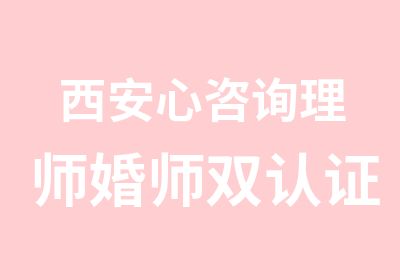 西安心咨询理
师婚师双认证